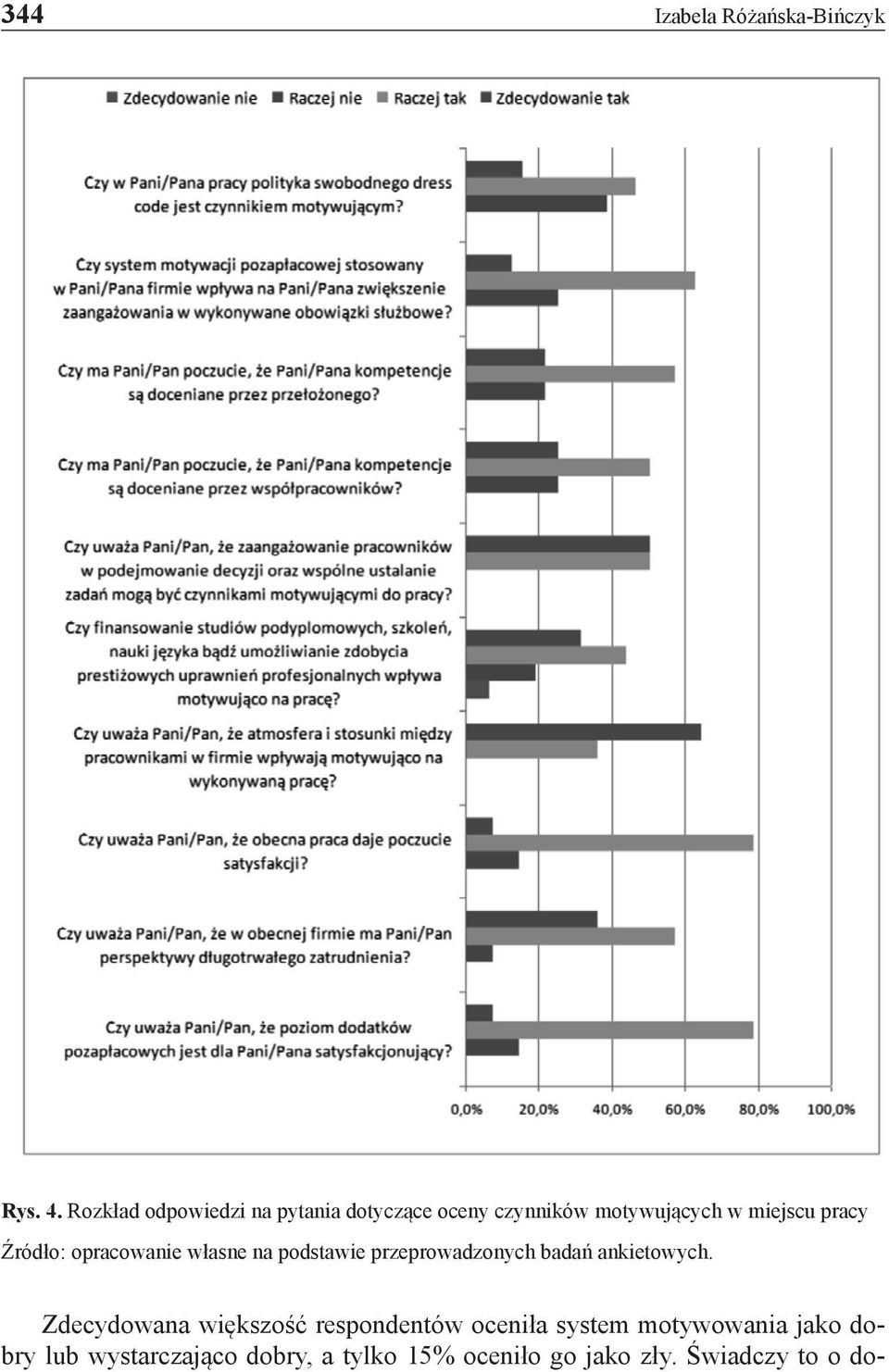 344 Izabela Różańska-Bińczyk

Zdecydowanie nie Raczej nie Raczej tak Zdecydowanie tak

Czy w Pani/Pana pracy polityka swobodnego dress code jest czynnikiem motywującym?

Czy system motywacji pozapłacowej stosowany w Pani/Pana firmie wpływa na Pani/Pana zwiększenie zaangażowania w wykonywane obowiązki służbowe?

Czy ma Pani/Pan poczucie, że Pani/Pana kompetencje są doceniane przez przełożonego?

Czy ma Pani/Pan poczucie, że Pani/Pana kompetencje są doceniane przez współpracowników?

Czy uważa Pani/Pan, że zaangażowanie pracowników w podejmowanie decyzji oraz wspólne ustalanie zadań mogą być czynnikami motywującymi do pracy?

Czy finansowanie studiów podyplomowych, szkoleń, nauki języka bądź umożliwianie zdobycia prestiżowych uprawnień profesjonalnych wpływa motywująco na pracę?

Czy uważa Pani/Pan, że atmosfera i stosunki między pracownikami w firmie wpływają motywująco na wykonywaną pracę?

Czy uważa Pani/Pan, że obecna praca daje poczucie satysfakcji?

Czy uważa Pani/Pan, że w obecnej firmie ma Pani/Pan perspektywy długotrwałego zatrudnienia?

Czy uważa Pani/Pan, że poziom dodatków pozapłacowych jest dla Pani/Pana satysfakcjonujący?

0,0% 20,0% 40,0% 60,0% 80,0% 100,0%

Rys. 4. Rozkład odpowiedzi na pytania dotyczące oceny czynników motywujących w miejscu pracy

Źródło: opracowanie własne na podstawie przeprowadzonych badań ankietowych.

Zdecydowana większość respondentów oceniła system motywowania jako dobry lub wystarczająco dobry, a tylko 15% oceniło go jako zły. Świadczy to o do-